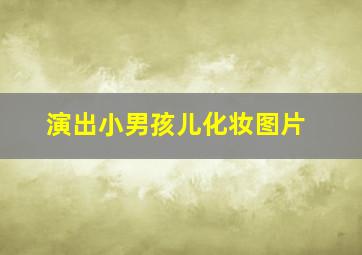 演出小男孩儿化妆图片